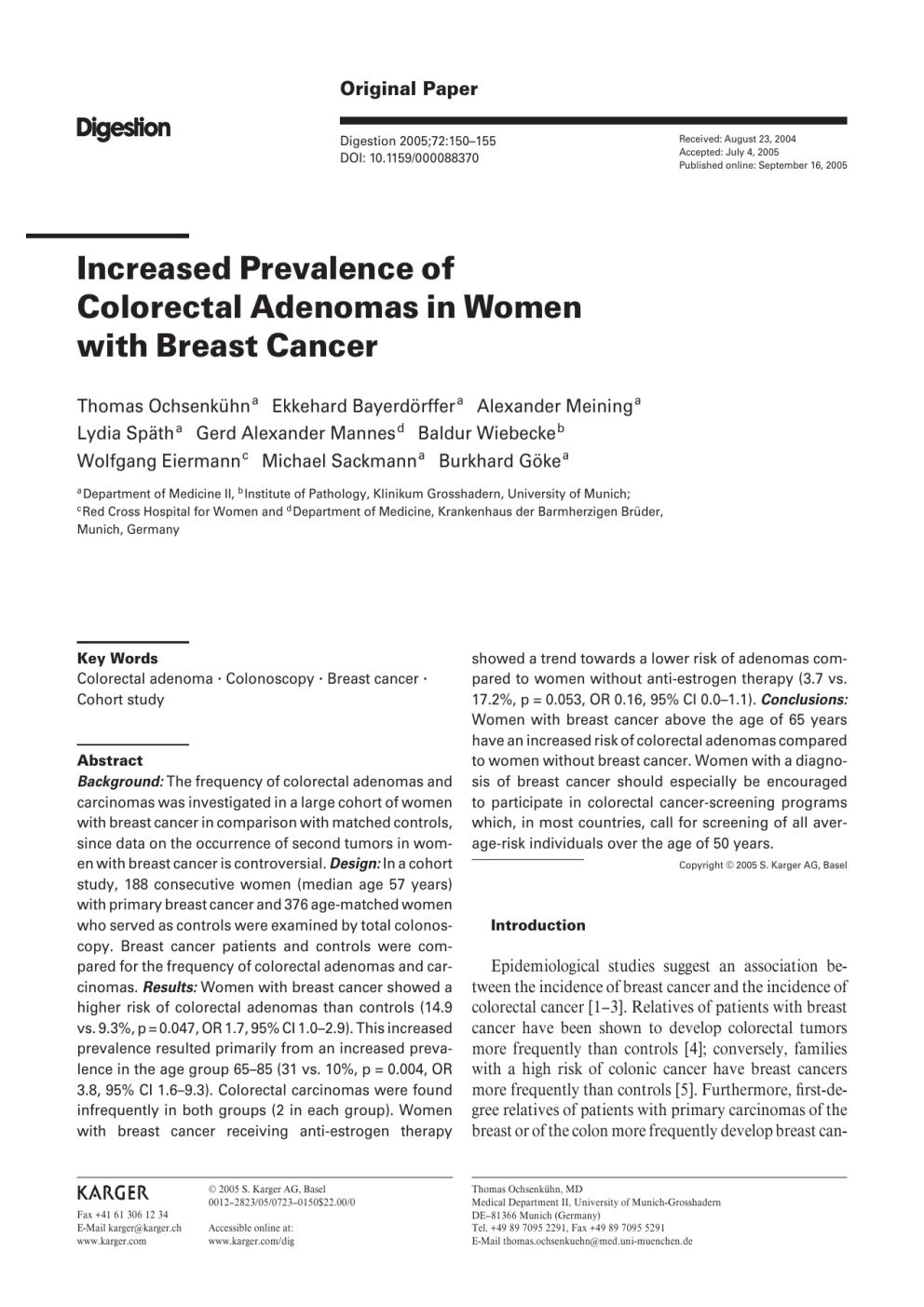 Original Paper

Digestion

Digestion 2005;72:150–155
DOI: 10.1159/000088370

Received: August 23, 2004
Accepted: July 4, 2005
Published online: September 16, 2005

Increased Prevalence of Colorectal Adenomas in Women with Breast Cancer

Thomas Ochsenkühn$^a$ Ekkehard Bayerdörffer$^a$ Alexander Meining$^a$ Lydia Späth$^a$ Gerd Alexander Mannes$^d$ Baldur Wiebecke$^b$ Wolfgang Eiermann$^c$ Michael Sackmann$^a$ Burkhard Göke$^a$

$^a$Department of Medicine II, $^b$Institute of Pathology, Klinikum Grosshadern, University of Munich; $^c$Red Cross Hospital for Women and $^d$Department of Medicine, Krankenhaus der Barmherzigen Brüder, Munich, Germany

Key Words
Colorectal adenoma · Colonoscopy · Breast cancer · Cohort study

Abstract
Background: The frequency of colorectal adenomas and carcinomas was investigated in a large cohort of women with breast cancer in comparison with matched controls, since data on the occurrence of second tumors in women with breast cancer is controversial. Design: In a cohort study, 188 consecutive women (median age 57 years) with primary breast cancer and 376 age-matched women who served as controls were examined by total colonoscopy. Breast cancer patients and controls were compared for the frequency of colorectal adenomas and carcinomas. Results: Women with breast cancer showed a higher risk of colorectal adenomas than controls (14.9 vs. 9.3%, p = 0.047, OR 1.7, 95% CI 1.0–2.9). This increased prevalence resulted primarily from an increased prevalence in the age group 65–85 (31 vs. 10%, p = 0.004, OR 3.8, 95% CI 1.6–9.3). Colorectal carcinomas were found infrequently in both groups (2 in each group). Women with breast cancer receiving anti-estrogen therapy showed a trend towards a lower risk of adenomas compared to women without anti-estrogen therapy (3.7 vs. 17.2%, p = 0.053, OR 0.16, 95% CI 0.0–1.1). Conclusions: Women with breast cancer above the age of 65 years have an increased risk of colorectal adenomas compared to women without breast cancer. Women with a diagnosis of breast cancer should especially be encouraged to participate in colorectal cancer-screening programs which, in most countries, call for screening of all average-risk individuals over the age of 50 years.

Copyright © 2005 S. Karger AG, Basel

Introduction

Epidemiological studies suggest an association between the incidence of breast cancer and the incidence of colorectal cancer [1–3]. Relatives of patients with breast cancer have been shown to develop colorectal tumors more frequently than controls [4]; conversely, families with a high risk of colonic cancer have breast cancers more frequently than controls [5]. Furthermore, first-degree relatives of patients with primary carcinomas of the breast or of the colon more frequently develop breast can-

KARGER
Fax +41 61 306 12 34
E-Mail karger@karger.ch
www.karger.com

© 2005 S. Karger AG, Basel
0012–2823/05/0723–0150$22.00/0

Accessible online at:
www.karger.com/dig

Thomas Ochsenkühn, MD
Medical Department II, University of Munich-Grosshadern
DE–81366 Munich (Germany)
Tel. +49 89 7095 2291, Fax +49 89 7095 5291
E-Mail thomas.ochsenkuehn@med.uni-muenchen.de